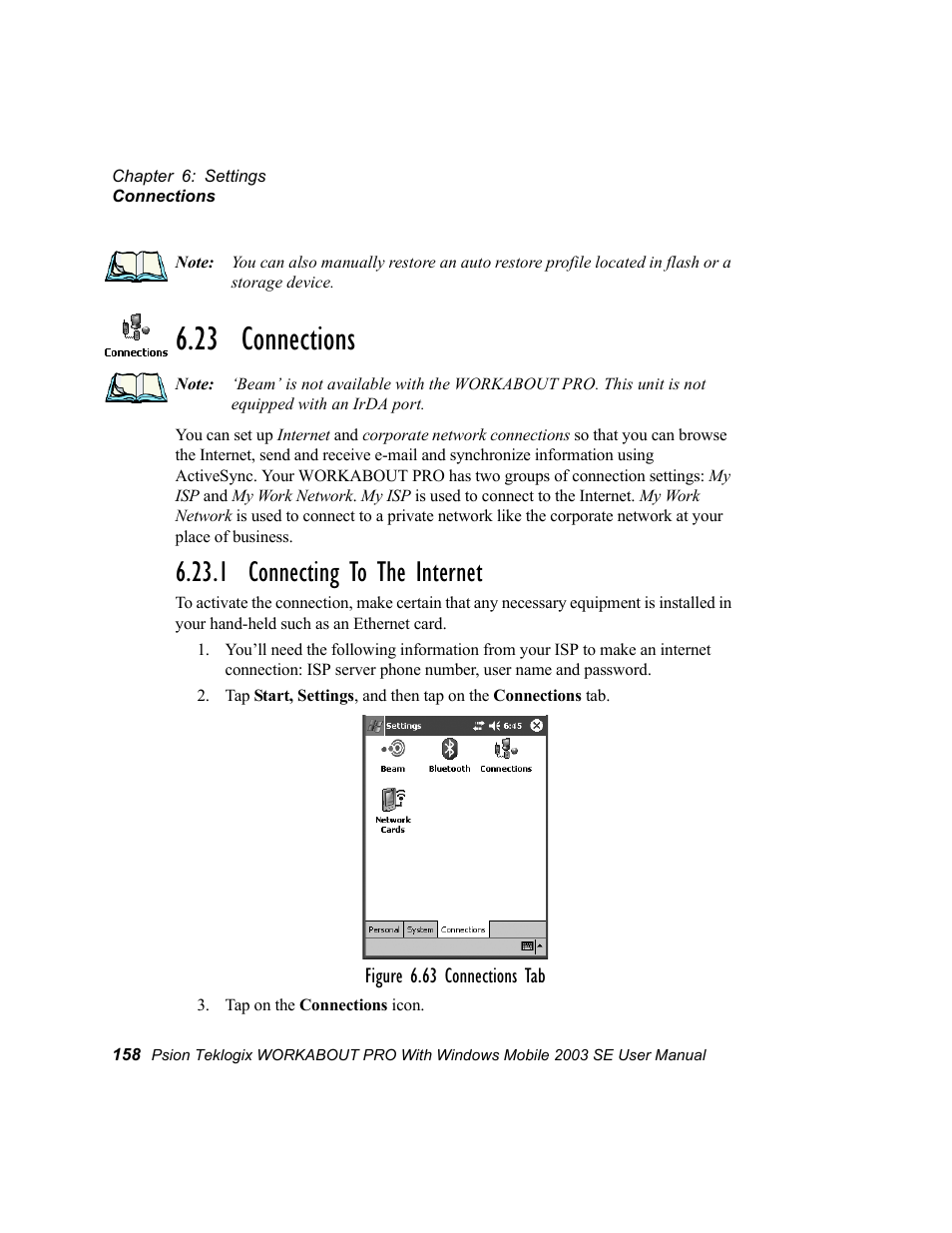 Chapter 6: Settings
Connections

Note: You can also manually restore an auto restore profile located in flash or a storage device.

Connections

6.23 Connections

Note: 'Beam' is not available with the WORKABOUT PRO. This unit is not equipped with an IrDA port.

You can set up Internet and corporate network connections so that you can browse the Internet, send and receive e-mail and synchronize information using ActiveSync. Your WORKABOUT PRO has two groups of connection settings: My ISP and My Work Network. My ISP is used to connect to the Internet. My Work Network is used to connect to a private network like the corporate network at your place of business.

6.23.1 Connecting To The Internet

To activate the connection, make certain that any necessary equipment is installed in your hand-held such as an Ethernet card.

1. You'll need the following information from your ISP to make an internet connection: ISP server phone number, user name and password.

2. Tap Start, Settings, and then tap on the Connections tab.

Settings 6:45

Beam Bluetooth Connections

Network Cards

Personal System Connections

Figure 6.63 Connections Tab

3. Tap on the Connections icon.

158 Psion Teklogix WORKABOUT PRO With Windows Mobile 2003 SE User Manual